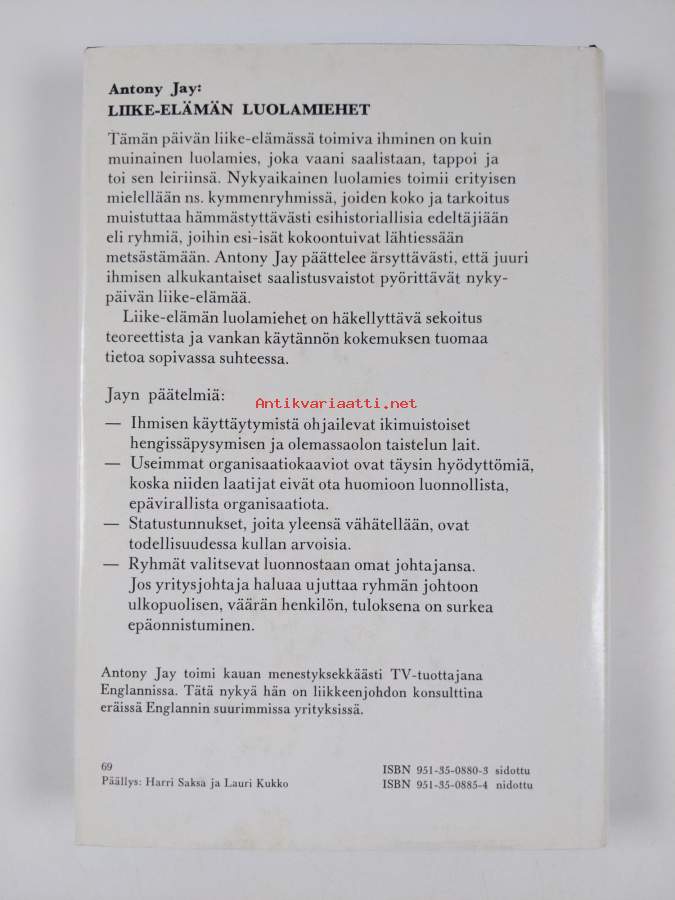 Antony Jay:
LIIKE-ELÄMÄN LUOLAMIEHET

Tämän päivän liike-elämässä toimiva ihminen on kuin muinainen luolamies, joka vaani saalistaan, tappoi ja toi sen leiriinsä. Nykyaikainen luolamies toimii erityisen mielellään ns. kymmenryhmissä, joiden koko ja tarkoitus muistuttaa hämmästyttävästi esihistoriallisia edeltäjiään eli ryhmiä, joihin esi-isät kokoontuivat lähtiessään metsästämään. Antony Jay päättelee ärsyttävästi, että juuri ihmisen alkukantaiset saalistusvaistot pyörittävät nykypäivän liike-elämää.

Liike-elämän luolamiehet on häkellyttävä sekoitus teoreettista ja vankan käytännön kokemuksen tuomaa tietoa sopivassa suhteessa.

Jayn päätelmiä:

Antikvariaatti.net

— Ihmisen käyttäytymistä ohjailevat ikimuistoiset hengissäpysymisen ja olemassaolon taistelun lait.
— Useimmat organisaatiokaaviot ovat täysin hyödyttömiä, koska niiden laatijat eivät ota huomioon luonnollista, epävirallista organisaatiota.
— Statustunnukset, joita yleensä vähätellään, ovat todellisuudessa kullan arvoisia.
— Ryhmät valitsevat luonnostaan omat johtajansa. Jos yritysjohtaja haluaa ujuttaa ryhmän johtoon ulkopuolisen, väärän henkilön, tuloksena on surkea epäonnistuminen.

Antony Jay toimi kauan menestyksekkäästi TV-tuottajana Englannissa. Tätä nykyä hän on liikkeenjohdon konsulttina eräissä Englannin suurimmissa yrityksissä.

69
Päällys: Harri Saksa ja Lauri Kukko

ISBN 951-35-0880-3 sidottu
ISBN 951-35-0885-4 nidottu